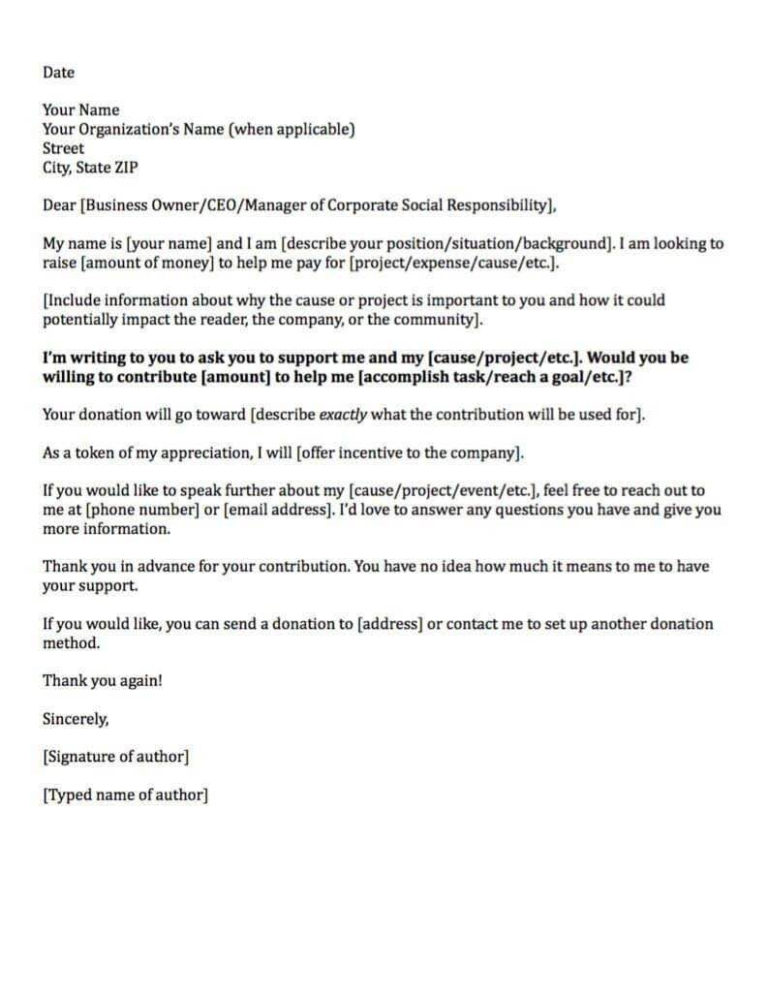 Date

Your Name
Your Organization's Name (when applicable)
Street
City, State ZIP

Dear [Business Owner/CEO/Manager of Corporate Social Responsibility],

My name is [your name] and I am [describe your position/situation/background]. I am looking to raise [amount of money] to help me pay for [project/expense/cause/etc.].

[Include information about why the cause or project is important to you and how it could potentially impact the reader, the company, or the community].

I'm writing to you to ask you to support me and my [cause/project/etc.]. Would you be willing to contribute [amount] to help me [accomplish task/reach a goal/etc.]?

Your donation will go toward [describe exactly what the contribution will be used for].

As a token of my appreciation, I will [offer incentive to the company].

If you would like to speak further about my [cause/project/event/etc.], feel free to reach out to me at [phone number] or [email address]. I'd love to answer any questions you have and give you more information.

Thank you in advance for your contribution. You have no idea how much it means to me to have your support.

If you would like, you can send a donation to [address] or contact me to set up another donation method.

Thank you again!

Sincerely,

[Signature of author]

[Typed name of author]